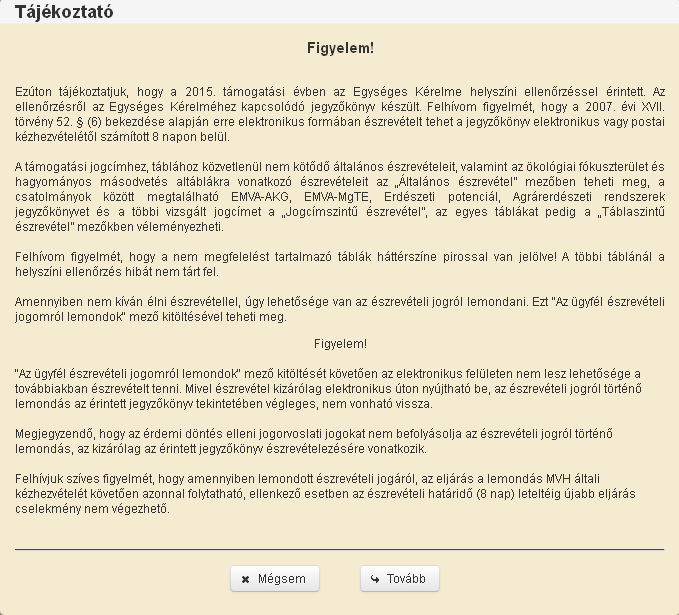 Tájékoztató

Figyelem!

Ezúton tájékoztatjuk, hogy a 2015. támogatási évben az Egységes Kérelme helyszíni ellenőrzéssel érintett. Az ellenőrzésről az Egységes Kérelméhez kapcsolódó jegyzőkönyv készült. Felhívom figyelmét, hogy a 2007. évi XVII. törvény 52. § (6) bekezdése alapján erre elektronikus formában észrevételt tehet a jegyzőkönyv elektronikus vagy postai kézhezvételétől számított 8 napon belül.

A támogatási jogcímhez, táblához közvetlenül nem kötődő általános észrevételeit, valamint az ökológiai fókuszterület és hagyományos másodvetés altáblákra vonatkozó észrevételeit az „Általános észrevétel" mezőben teheti meg, a csatolmányok között megtalálható EMVA-AKG, EMVA-MgTE, Erdészeti potenciál, Agrárerdészeti rendszerek jegyzőkönyvet és a többi vizsgált jogcímet a „Jogcímszintű észrevétel", az egyes táblákat pedig a „Táblaszintű észrevétel" mezőkben véleményezheti.

Felhívom figyelmét, hogy a nem megfelelést tartalmazó táblák háttérszíne pirossal van jelölve! A többi táblánál a helyszíni ellenőrzés hibát nem tárt fel.

Amennyiben nem kíván élni észrevétellel, úgy lehetősége van az észrevételi jogról lemondani. Ezt "Az ügyfél észrevételi jogomról lemondok" mező kitöltésével teheti meg.

Figyelem!

"Az ügyfél észrevételi jogomról lemondok" mező kitöltését követően az elektronikus felületen nem lesz lehetősége a továbbiakban észrevételt tenni. Mivel észrevétel kizárólag elektronikus úton nyújtható be, az észrevételi jogról történő lemondás az érintett jegyzőkönyv tekintetében végleges, nem vonható vissza.

Megjegyzendő, hogy az érdemi döntés elleni jogorvoslati jogokat nem befolyásolja az észrevételi jogról történő lemondás, az kizárólag az érintett jegyzőkönyv észrevételezésére vonatkozik.

Felhívjuk szíves figyelmét, hogy amennyiben lemondott észrevételi jogáról, az eljárás a lemondás MVH általi kézhezvételét követően azonnal folytatható, ellenkező esetben az észrevételi határidő (8 nap) leteltéig újabb eljárás cselekmény nem végezhető.

Mégsem

Tovább